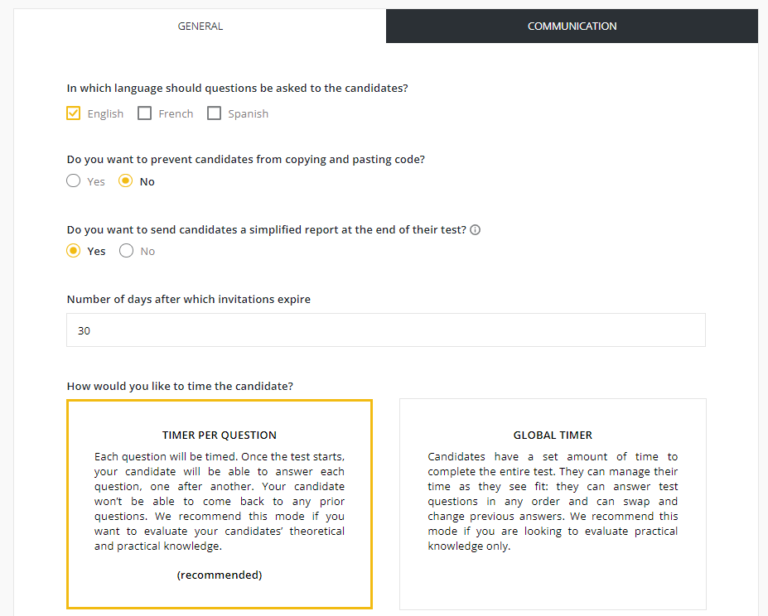 GENERAL

COMMUNICATION

In which language should questions be asked to the candidates?

English French Spanish

Do you want to prevent candidates from copying and pasting code?

Yes No

Do you want to send candidates a simplified report at the end of their test?

Yes No

Number of days after which invitations expire

30

How would you like to time the candidate?

TIMER PER QUESTION

Each question will be timed. Once the test starts, your candidate will be able to answer each question, one after another. Your candidate won't be able to come back to any prior questions. We recommend this mode if you want to evaluate your candidates' theoretical and practical knowledge.

(recommended)

GLOBAL TIMER

Candidates have a set amount of time to complete the entire test. They can manage their time as they see fit: they can answer test questions in any order and can swap and change previous answers. We recommend this mode if you are looking to evaluate practical knowledge only.